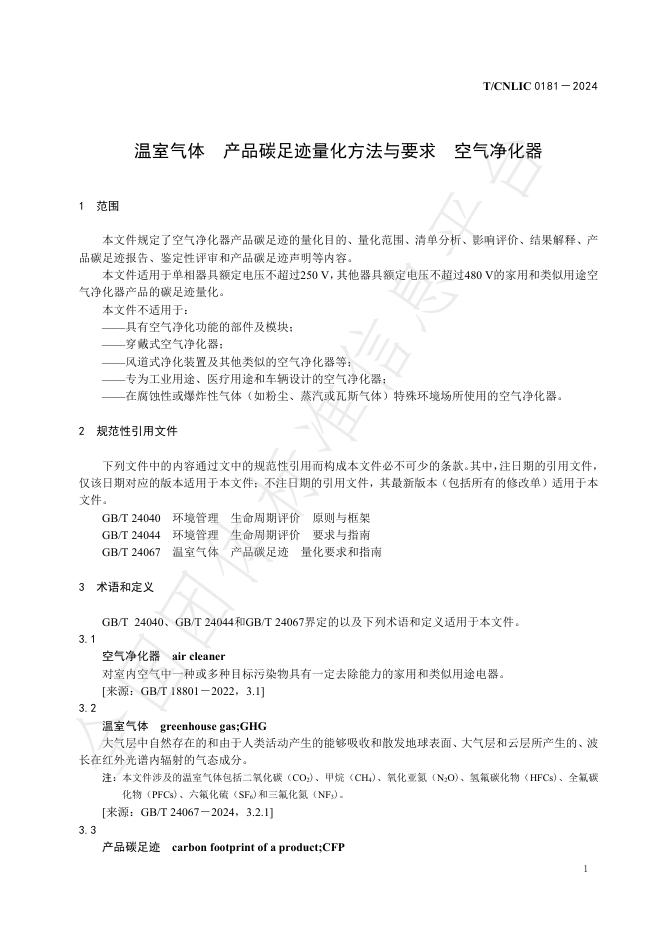 T/CNLIC 0181－2024

温室气体　产品碳足迹量化方法与要求　空气净化器

1　范围

本文件规定了空气净化器产品碳足迹的量化目的、量化范围、清单分析、影响评价、结果解释、产品碳足迹报告、鉴定性评审和产品碳足迹声明等内容。

本文件适用于单相器具额定电压不超过250 V，其他器具额定电压不超过480 V的家用和类似用途空气净化器产品的碳足迹量化。

本文件不适用于：

——具有空气净化功能的部件及模块；

——穿戴式空气净化器；

——风道式净化装置及其他类似的空气净化器等；

——专为工业用途、医疗用途和车辆设计的空气净化器；

——在腐蚀性或爆炸性气体（如粉尘、蒸汽或瓦斯气体）特殊环境场所使用的空气净化器。

2　规范性引用文件

下列文件中的内容通过文中的规范性引用而构成本文件必不可少的条款。其中，注日期的引用文件，仅该日期对应的版本适用于本文件；不注日期的引用文件，其最新版本（包括所有的修改单）适用于本文件。

GB/T 24040　环境管理　生命周期评价　原则与框架

GB/T 24044　环境管理　生命周期评价　要求与指南

GB/T 24067　温室气体　产品碳足迹　量化要求和指南

3　术语和定义

GB/T 24040、GB/T 24044和GB/T 24067界定的以及下列术语和定义适用于本文件。

3.1

空气净化器　air cleaner

对室内空气中一种或多种目标污染物具有一定去除能力的家用和类似用途电器。

[来源：GB/T 18801－2022，3.1]

3.2

温室气体　greenhouse gas;GHG

大气层中自然存在的和由于人类活动产生的能够吸收和散发地球表面、大气层和云层所产生的、波长在红外光谱内辐射的气态成分。

注：本文件涉及的温室气体包括二氧化碳（$CO_2$）、甲烷（$CH_4$）、氧化亚氮（$N_2O$）、氢氟碳化物（HFCs）、全氟碳化物（PFCs）、六氟化硫（$SF_6$）和三氟化氮（$NF_3$）。

[来源：GB/T 24067－2024，3.2.1]

3.3

产品碳足迹　carbon footprint of a product;CFP

1